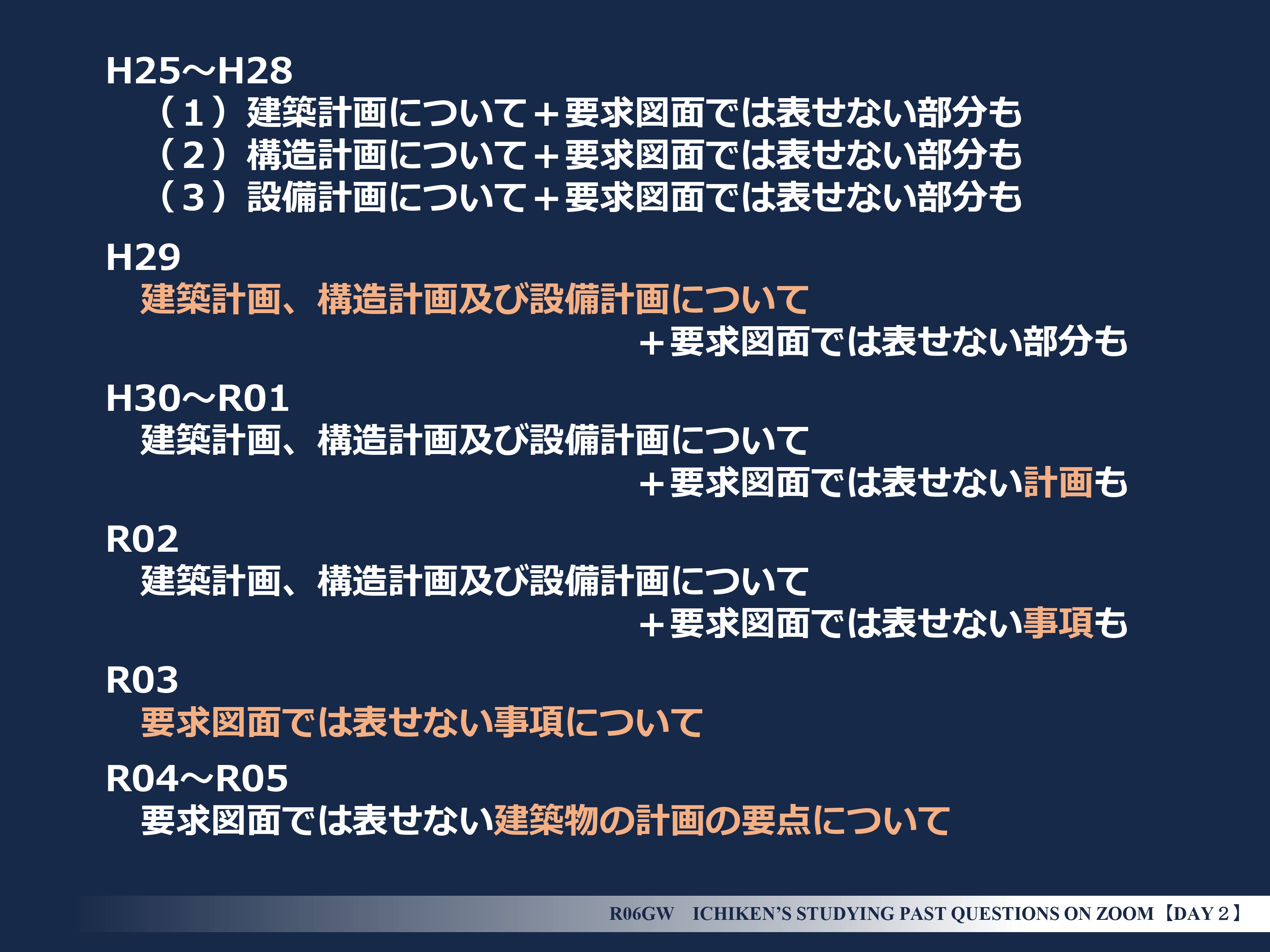 H25～H28
（1）建築計画について＋要求図面では表せない部分も
（2）構造計画について＋要求図面では表せない部分も
（3）設備計画について＋要求図面では表せない部分も

H29
建築計画、構造計画及び設備計画について
＋要求図面では表せない部分も

H30～R01
建築計画、構造計画及び設備計画について
＋要求図面では表せない計画も

R02
建築計画、構造計画及び設備計画について
＋要求図面では表せない事項も

R03
要求図面では表せない事項について

R04～R05
要求図面では表せない建築物の計画の要点について

R06GW ICHIKEN'S STUDYING PAST QUESTIONS ON ZOOM【DAY 2】